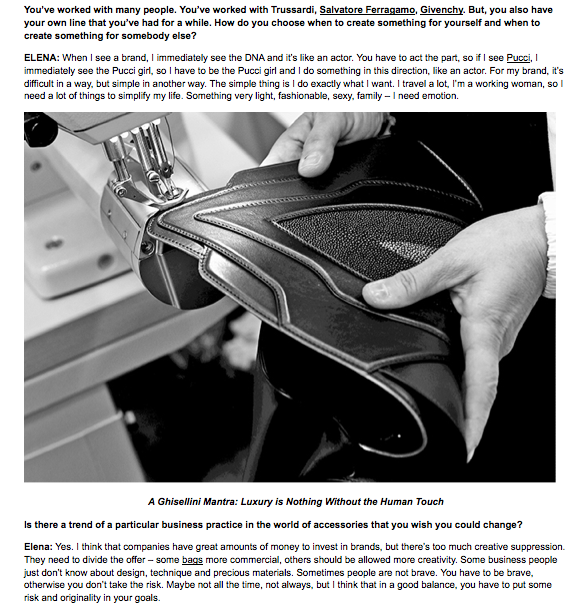 You've worked with many people. You've worked with Trussardi, Salvatore Ferragamo, Givenchy. But, you also have your own line that you've had for a while. How do you choose when to create something for yourself and when to create something for somebody else?

ELENA: When I see a brand, I immediately see the DNA and it's like an actor. You have to act the part, so if I see Pucci, I immediately see the Pucci girl, so I have to be the Pucci girl and I do something in this direction, like an actor. For my brand, it's difficult in a way, but simple in another way. The simple thing is I do exactly what I want. I travel a lot, I'm a working woman, so I need a lot of things to simplify my life. Something very light, fashionable, sexy, family – I need emotion.

A Ghisellini Mantra: Luxury is Nothing Without the Human Touch

Is there a trend of a particular business practice in the world of accessories that you wish you could change?

Elena: Yes. I think that companies have great amounts of money to invest in brands, but there's too much creative suppression. They need to divide the offer – some bags more commercial, others should be allowed more creativity. Some business people just don't know about design, technique and precious materials. Sometimes people are not brave. You have to be brave, otherwise you don't take the risk. Maybe not all the time, not always, but I think that in a good balance, you have to put some risk and originality in your goals.